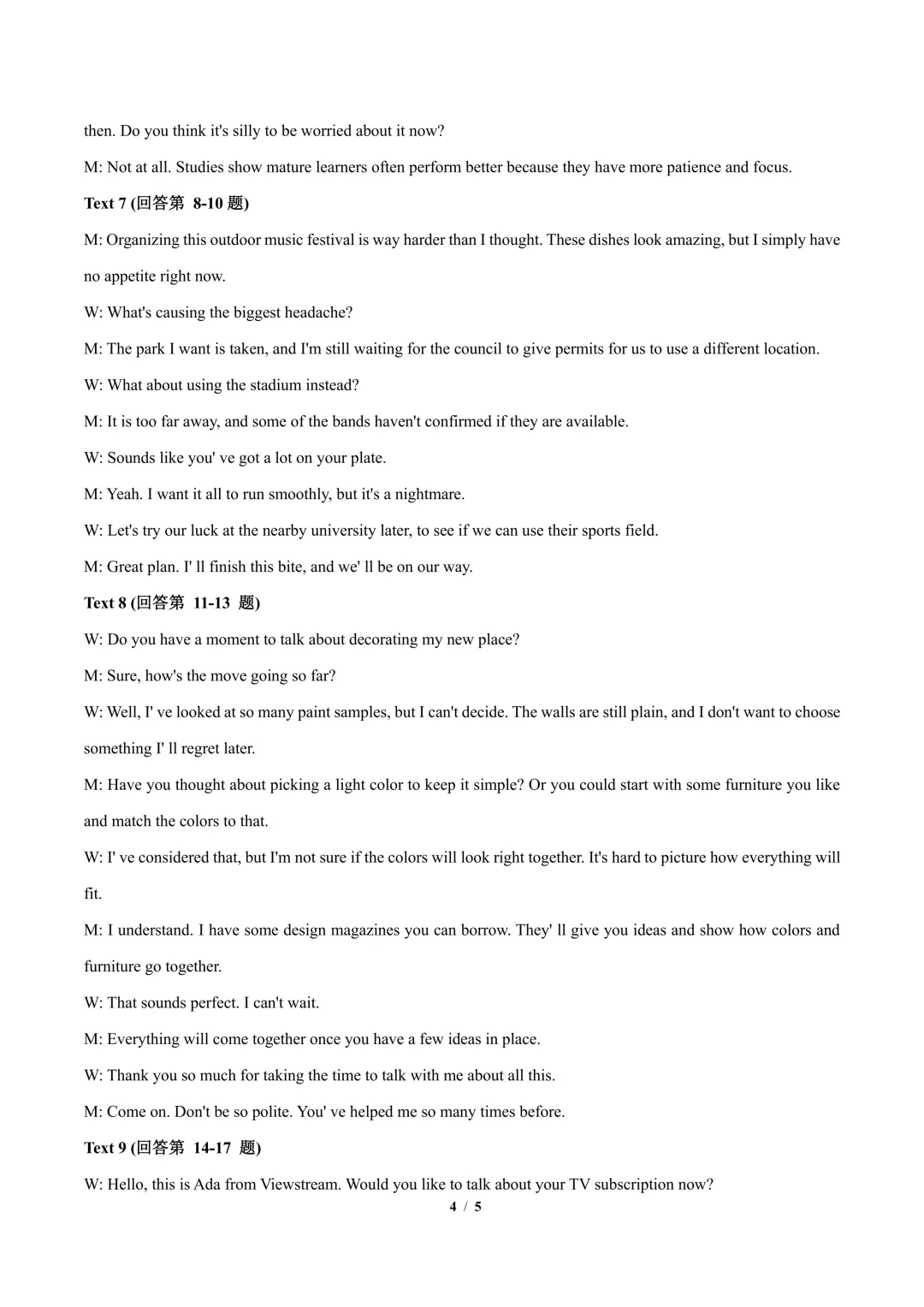 then. Do you think it's silly to be worried about it now?

M: Not at all. Studies show mature learners often perform better because they have more patience and focus.

Text 7 (回答第 8-10 题)

M: Organizing this outdoor music festival is way harder than I thought. These dishes look amazing, but I simply have no appetite right now.

W: What's causing the biggest headache?

M: The park I want is taken, and I'm still waiting for the council to give permits for us to use a different location.

W: What about using the stadium instead?

M: It is too far away, and some of the bands haven't confirmed if they are available.

W: Sounds like you' ve got a lot on your plate.

M: Yeah. I want it all to run smoothly, but it's a nightmare.

W: Let's try our luck at the nearby university later, to see if we can use their sports field.

M: Great plan. I' ll finish this bite, and we' ll be on our way.

Text 8 (回答第 11-13 题)

W: Do you have a moment to talk about decorating my new place?

M: Sure, how's the move going so far?

W: Well, I' ve looked at so many paint samples, but I can't decide. The walls are still plain, and I don't want to choose something I' ll regret later.

M: Have you thought about picking a light color to keep it simple? Or you could start with some furniture you like and match the colors to that.

W: I' ve considered that, but I'm not sure if the colors will look right together. It's hard to picture how everything will fit.

M: I understand. I have some design magazines you can borrow. They' ll give you ideas and show how colors and furniture go together.

W: That sounds perfect. I can't wait.

M: Everything will come together once you have a few ideas in place.

W: Thank you so much for taking the time to talk with me about all this.

M: Come on. Don't be so polite. You' ve helped me so many times before.

Text 9 (回答第 14-17 题)

W: Hello, this is Ada from Viewstream. Would you like to talk about your TV subscription now?

4 / 5